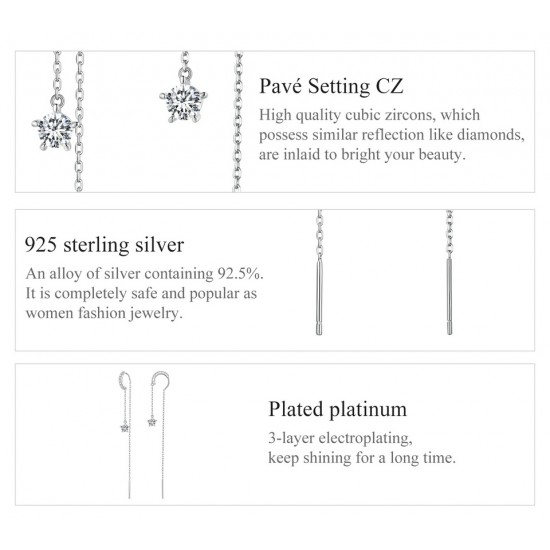 Pavé Setting CZ

High quality cubic zircons, which possess similar reflection like diamonds, are inlaid to bright your beauty.

925 sterling silver

An alloy of silver containing 92.5%. It is completely safe and popular as women fashion jewelry.

Plated platinum

3-layer electroplating,
keep shining for a long time.